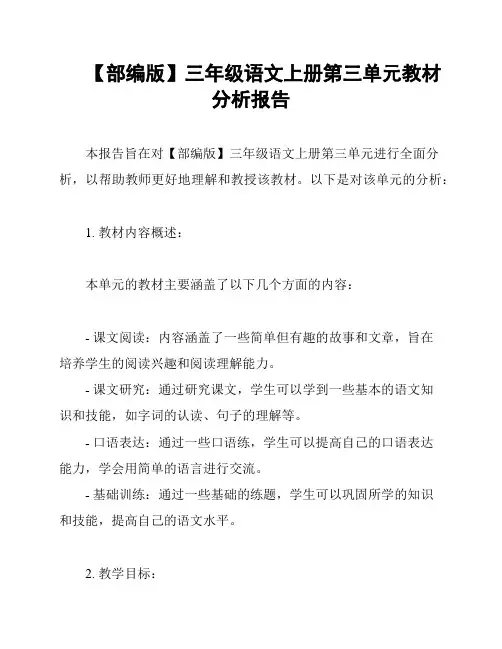 【部编版】三年级语文上册第三单元教材分析报告

本报告旨在对【部编版】三年级语文上册第三单元进行全面分析，以帮助教师更好地理解和教授该教材。以下是对该单元的分析：

1. 教材内容概述：

本单元的教材主要涵盖了以下几个方面的内容：

- 课文阅读：内容涵盖了一些简单但有趣的故事和文章，旨在培养学生的阅读兴趣和阅读理解能力。
- 课文研究：通过研究课文，学生可以学到一些基本的语文知识和技能，如字词的认读、句子的理解等。
- 口语表达：通过一些口语练，学生可以提高自己的口语表达能力，学会用简单的语言进行交流。
- 基础训练：通过一些基础的练题，学生可以巩固所学的知识和技能，提高自己的语文水平。

2. 教学目标：